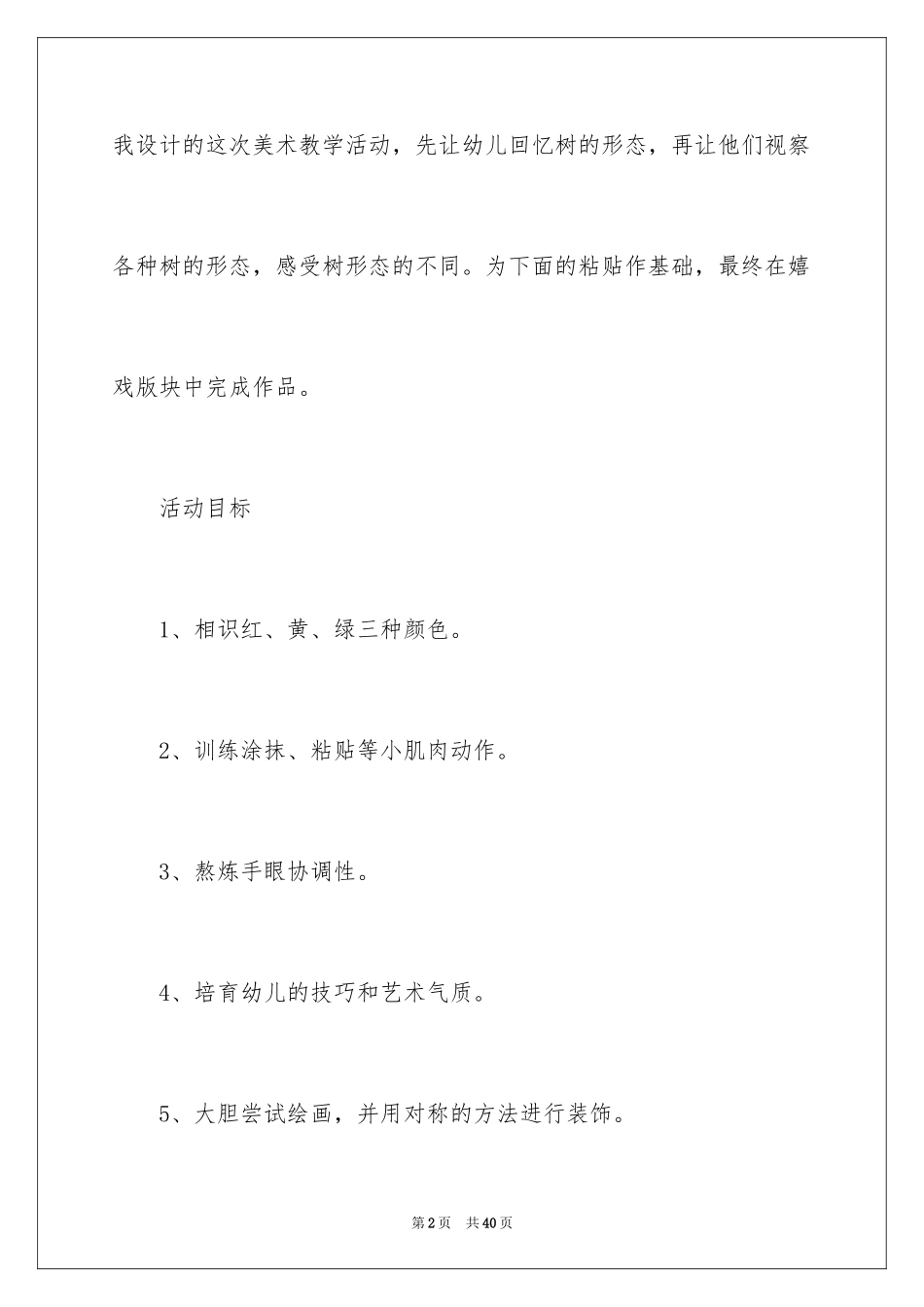 我设计的这次美术教学活动，先让幼儿回忆树的形态，再让他们视察各种树的形态，感受树形态的不同。为下面的粘贴作基础，最终在嬉戏版块中完成作品。

活动目标

1、相识红、黄、绿三种颜色。

2、训练涂抹、粘贴等小肌肉动作。

3、熬炼手眼协调性。

4、培育幼儿的技巧和艺术气质。

5、大胆尝试绘画，并用对称的方法进行装饰。

第2页 共40页